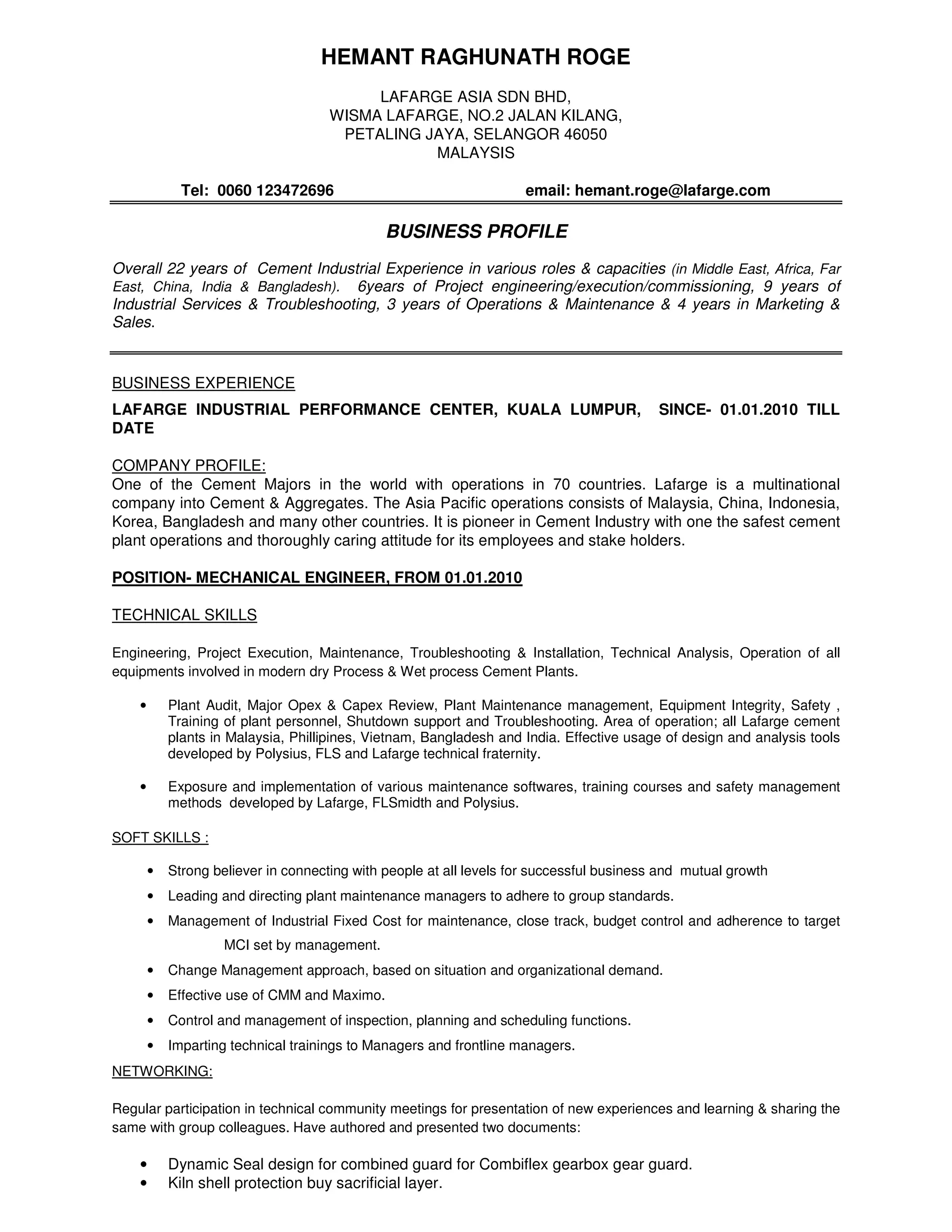 HEMANT RAGHUNATH ROGE

LAFARGE ASIA SDN BHD,
WISMA LAFARGE, NO.2 JALAN KILANG,
PETALING JAYA, SELANGOR 46050
MALAYSIS

Tel: 0060 123472696 email: hemant.roge@lafarge.com

BUSINESS PROFILE

Overall 22 years of Cement Industrial Experience in various roles & capacities (in Middle East, Africa, Far East, China, India & Bangladesh). 6years of Project engineering/execution/commissioning, 9 years of Industrial Services & Troubleshooting, 3 years of Operations & Maintenance & 4 years in Marketing & Sales.

BUSINESS EXPERIENCE

LAFARGE INDUSTRIAL PERFORMANCE CENTER, KUALA LUMPUR, SINCE- 01.01.2010 TILL DATE

COMPANY PROFILE:
One of the Cement Majors in the world with operations in 70 countries. Lafarge is a multinational company into Cement & Aggregates. The Asia Pacific operations consists of Malaysia, China, Indonesia, Korea, Bangladesh and many other countries. It is pioneer in Cement Industry with one the safest cement plant operations and thoroughly caring attitude for its employees and stake holders.

POSITION- MECHANICAL ENGINEER, FROM 01.01.2010

TECHNICAL SKILLS

Engineering, Project Execution, Maintenance, Troubleshooting & Installation, Technical Analysis, Operation of all equipments involved in modern dry Process & Wet process Cement Plants.

• Plant Audit, Major Opex & Capex Review, Plant Maintenance management, Equipment Integrity, Safety , Training of plant personnel, Shutdown support and Troubleshooting. Area of operation; all Lafarge cement plants in Malaysia, Phillipines, Vietnam, Bangladesh and India. Effective usage of design and analysis tools developed by Polysius, FLS and Lafarge technical fraternity.

• Exposure and implementation of various maintenance softwares, training courses and safety management methods developed by Lafarge, FLSmidth and Polysius.

SOFT SKILLS :

• Strong believer in connecting with people at all levels for successful business and mutual growth
• Leading and directing plant maintenance managers to adhere to group standards.
• Management of Industrial Fixed Cost for maintenance, close track, budget control and adherence to target MCI set by management.
• Change Management approach, based on situation and organizational demand.
• Effective use of CMM and Maximo.
• Control and management of inspection, planning and scheduling functions.
• Imparting technical trainings to Managers and frontline managers.

NETWORKING:

Regular participation in technical community meetings for presentation of new experiences and learning & sharing the same with group colleagues. Have authored and presented two documents:

• Dynamic Seal design for combined guard for Combiflex gearbox gear guard.
• Kiln shell protection buy sacrificial layer.